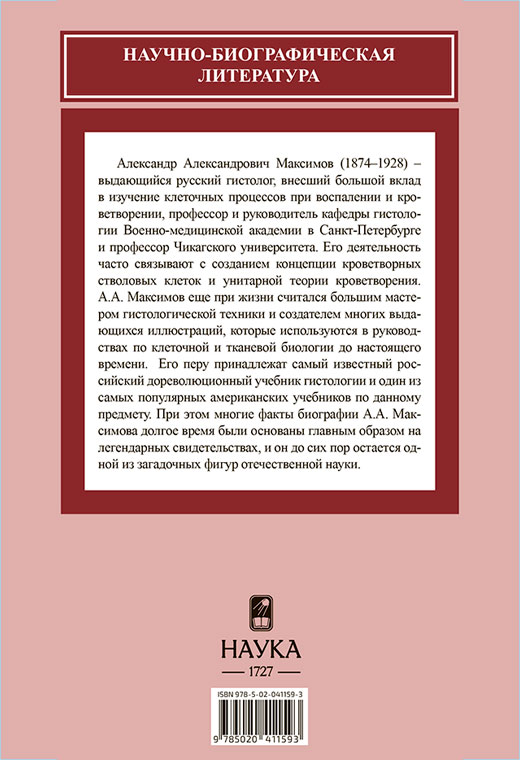 НАУЧНО-БИОГРАФИЧЕСКАЯ ЛИТЕРАТУРА

Александр Александрович Максимов (1874–1928) – выдающийся русский гистолог, внесший большой вклад в изучение клеточных процессов при воспалении и кроветворении, профессор и руководитель кафедры гистологии Военно-медицинской академии в Санкт-Петербурге и профессор Чикагского университета. Его деятельность часто связывают с созданием концепции кроветворных стволовых клеток и унитарной теории кроветворения. А.А. Максимов еще при жизни считался большим мастером гистологической техники и создателем многих выдающихся иллюстраций, которые используются в руководствах по клеточной и тканевой биологии до настоящего времени. Его перу принадлежат самый известный российский дореволюционный учебник гистологии и один из самых популярных американских учебников по данному предмету. При этом многие факты биографии А.А. Максимова долгое время были основаны главным образом на легендарных свидетельствах, и он до сих пор остается одной из загадочных фигур отечественной науки.

НАУКА
1727

ISBN 978-5-02-041159-3
9 785020 411593